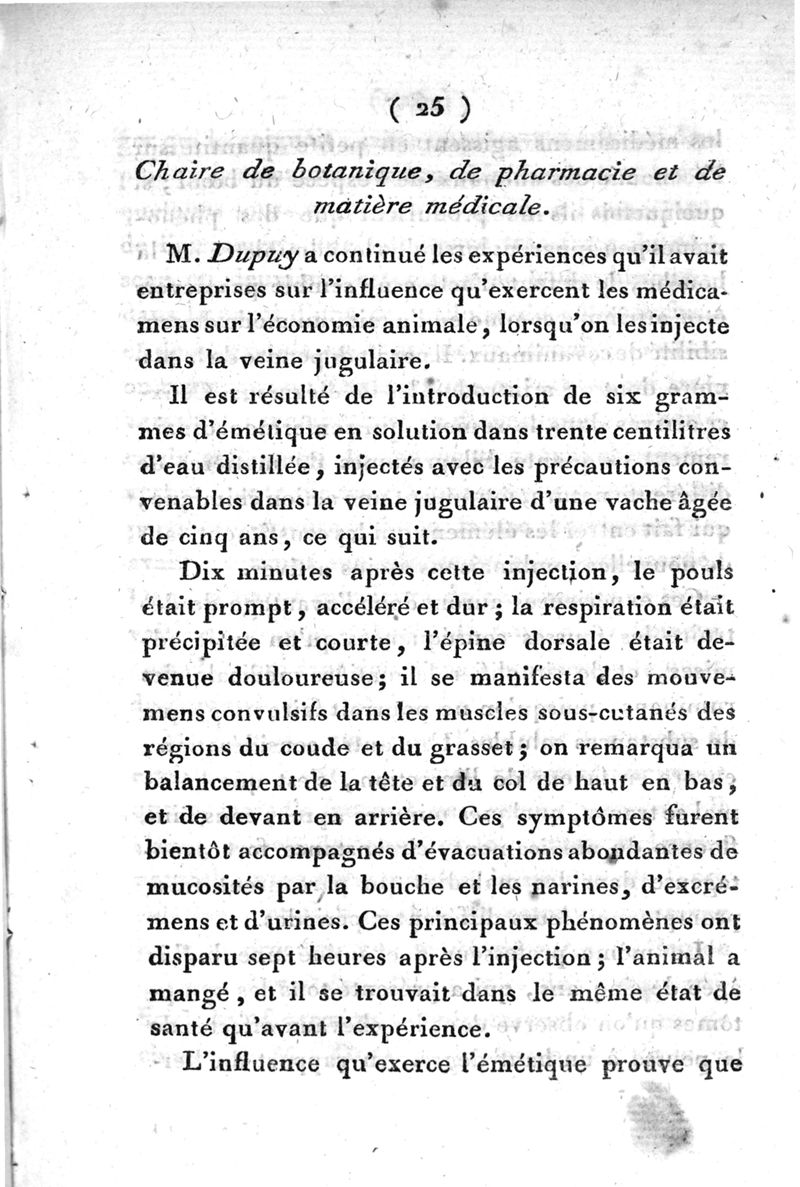 ( 25 )

Chaire de botanique, de pharmacie et de matière médicale.

M. Dupuy a continué les expériences qu'il avait entreprises sur l'influence qu'exercent les médicamens sur l'économie animale, lorsqu'on les injecte dans la veine jugulaire.

Il est résulté de l'introduction de six grammes d'émétique en solution dans trente centilitres d'eau distillée, injectés avec les précautions convenables dans la veine jugulaire d'une vache âgée de cinq ans, ce qui suit.

Dix minutes après cette injection, le pouls était prompt, accéléré et dur ; la respiration était précipitée et courte, l'épine dorsale était devenue douloureuse ; il se manifesta des mouvemens convulsifs dans les muscles sous-cutanés des régions du coude et du grasset ; on remarqua un balancement de la tête et du col de haut en bas, et de devant en arrière. Ces symptômes furent bientôt accompagnés d'évacuations abondantes de mucosités par la bouche et les narines, d'excrémens et d'urines. Ces principaux phénomènes ont disparu sept heures après l'injection ; l'animal a mangé, et il se trouvait dans le même état de santé qu'avant l'expérience.

L'influence qu'exerce l'émétique prouve que